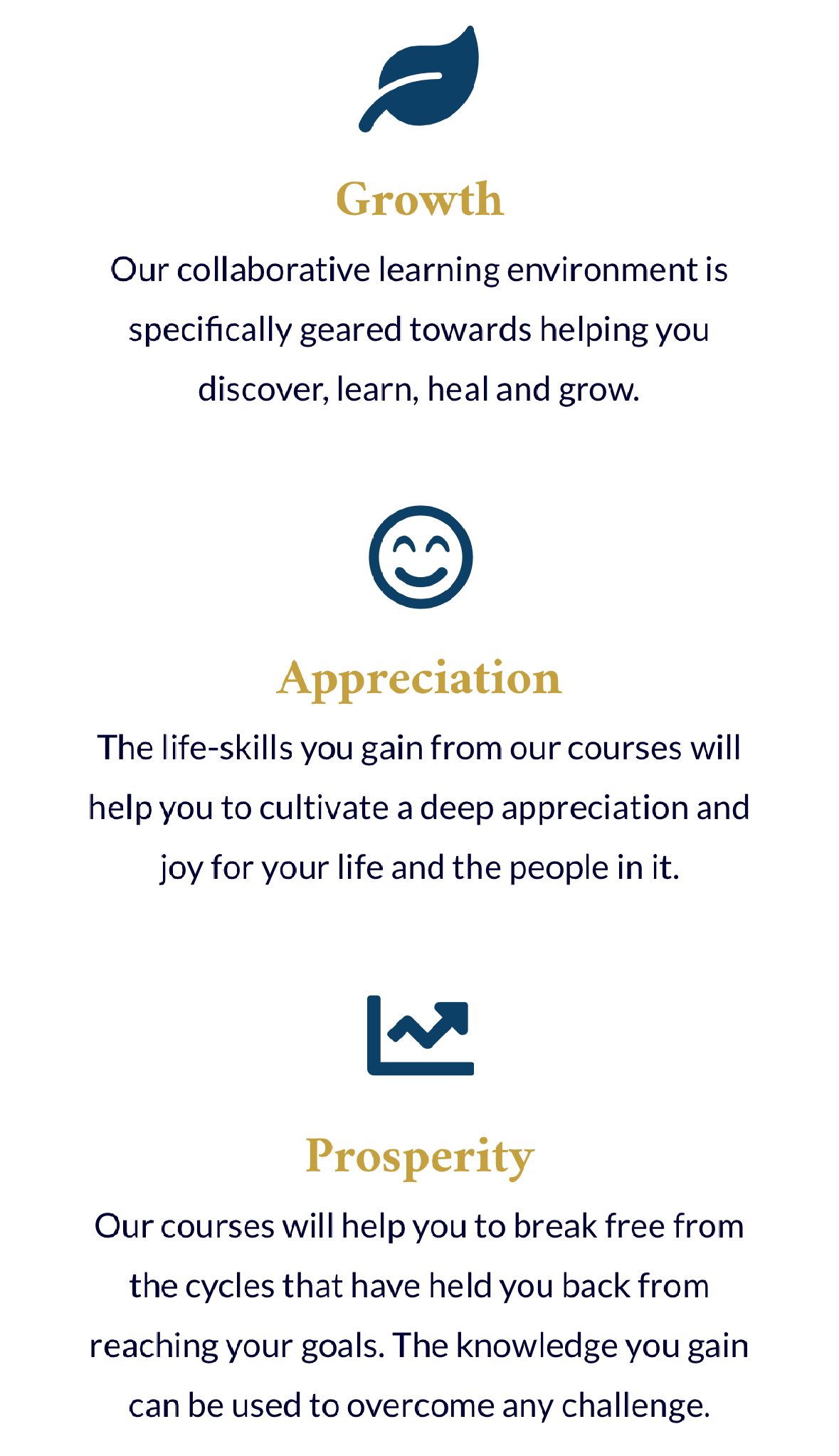 Growth

Our collaborative learning environment is specifically geared towards helping you discover, learn, heal and grow.

Appreciation

The life-skills you gain from our courses will help you to cultivate a deep appreciation and joy for your life and the people in it.

Prosperity

Our courses will help you to break free from the cycles that have held you back from reaching your goals. The knowledge you gain can be used to overcome any challenge.